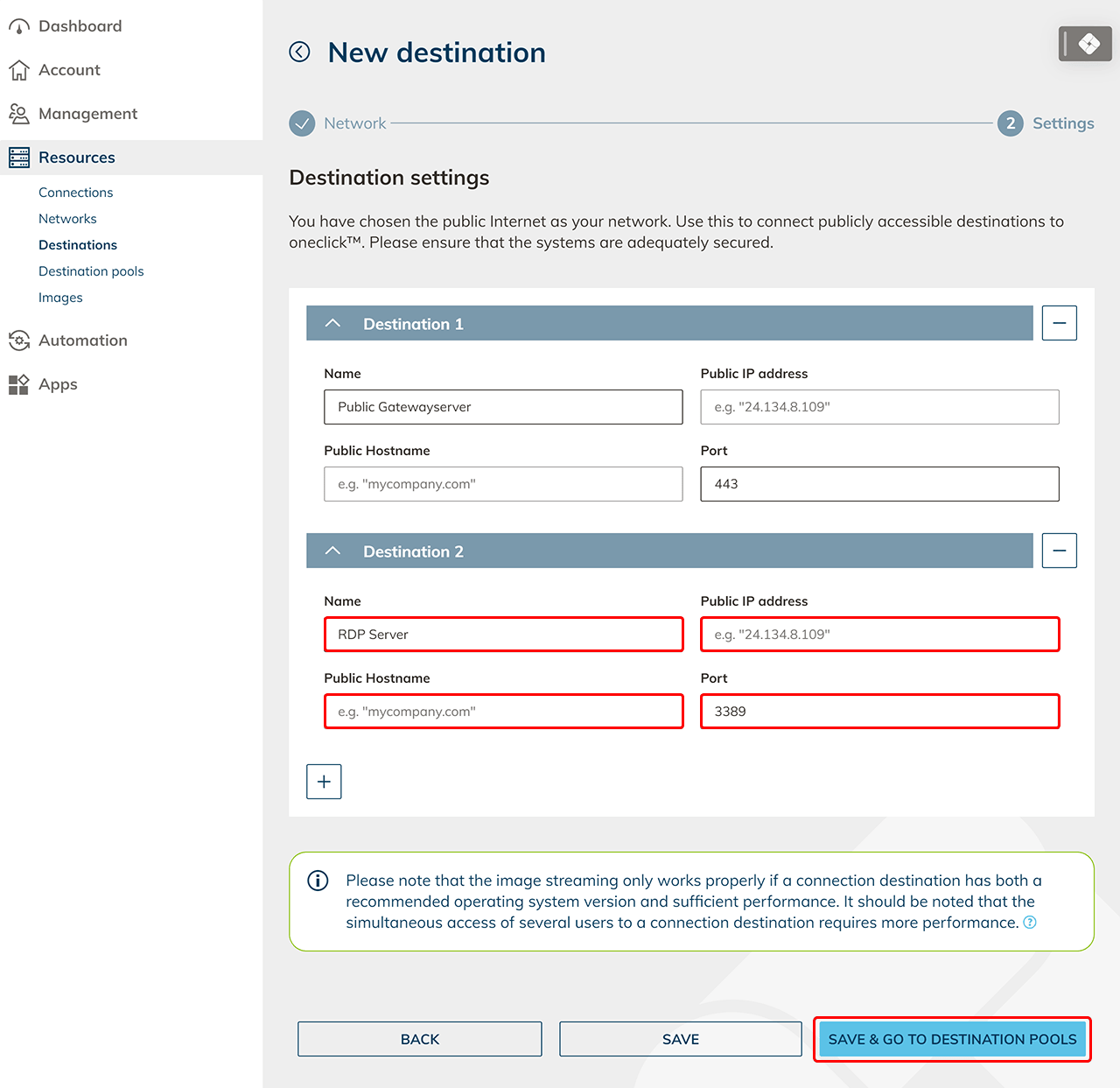 Dashboard
Account
Management
Resources
Connections
Networks
Destinations
Destination pools
Images
Automation
Apps

New destination

Network
2 Settings

Destination settings

You have chosen the public Internet as your network. Use this to connect publicly accessible destinations to oneclick™. Please ensure that the systems are adequately secured.

Destination 1

Name
Public Gatewayserver
Public IP address
e.g. "24.134.8.109"
Public Hostname
e.g. "mycompany.com"
Port
443

Destination 2

Name
RDP Server
Public IP address
e.g. "24.134.8.109"
Public Hostname
e.g. "mycompany.com"
Port
3389

Please note that the image streaming only works properly if a connection destination has both a recommended operating system version and sufficient performance. It should be noted that the simultaneous access of several users to a connection destination requires more performance.

BACK
SAVE
SAVE & GO TO DESTINATION POOLS